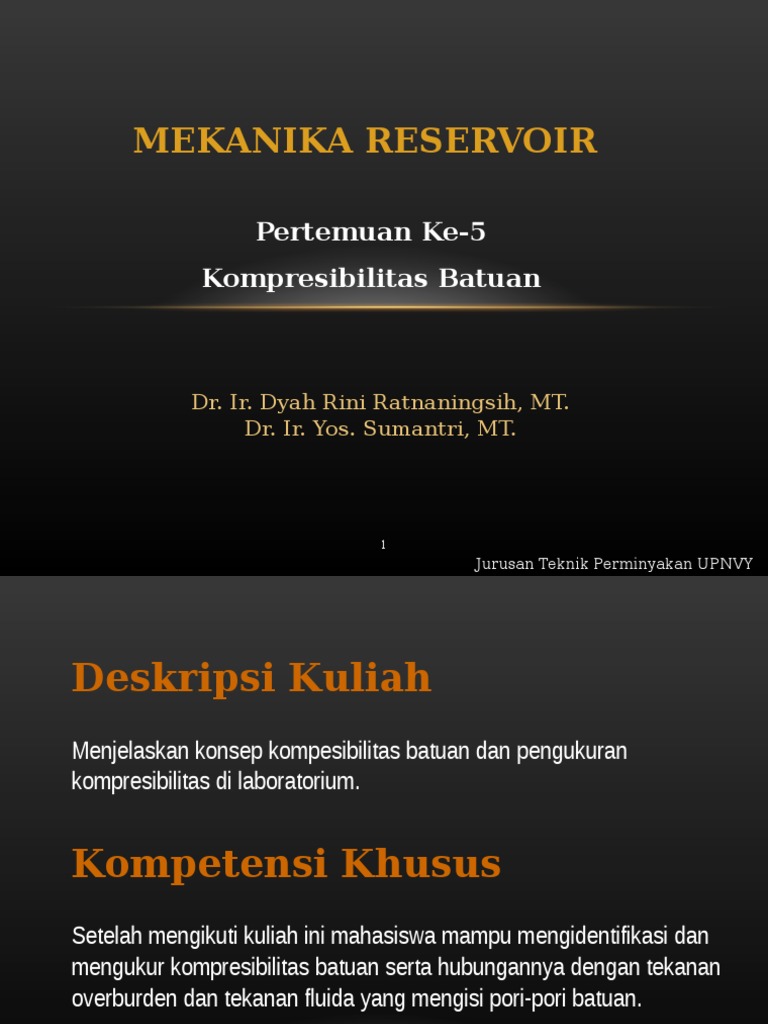 MEKANIKA RESERVOIR

Pertemuan Ke-5

Kompresibilitas Batuan

Dr. Ir. Dyah Rini Ratnaningsih, MT.
Dr. Ir. Yos. Sumantri, MT.

1

Jurusan Teknik Perminyakan UPNVY

Deskripsi Kuliah

Menjelaskan konsep kompesibilitas batuan dan pengukuran kompresibilitas di laboratorium.

Kompetensi Khusus

Setelah mengikuti kuliah ini mahasiswa mampu mengidentifikasi dan mengukur kompresibilitas batuan serta hubungannya dengan tekanan overburden dan tekanan fluida yang mengisi pori-pori batuan.